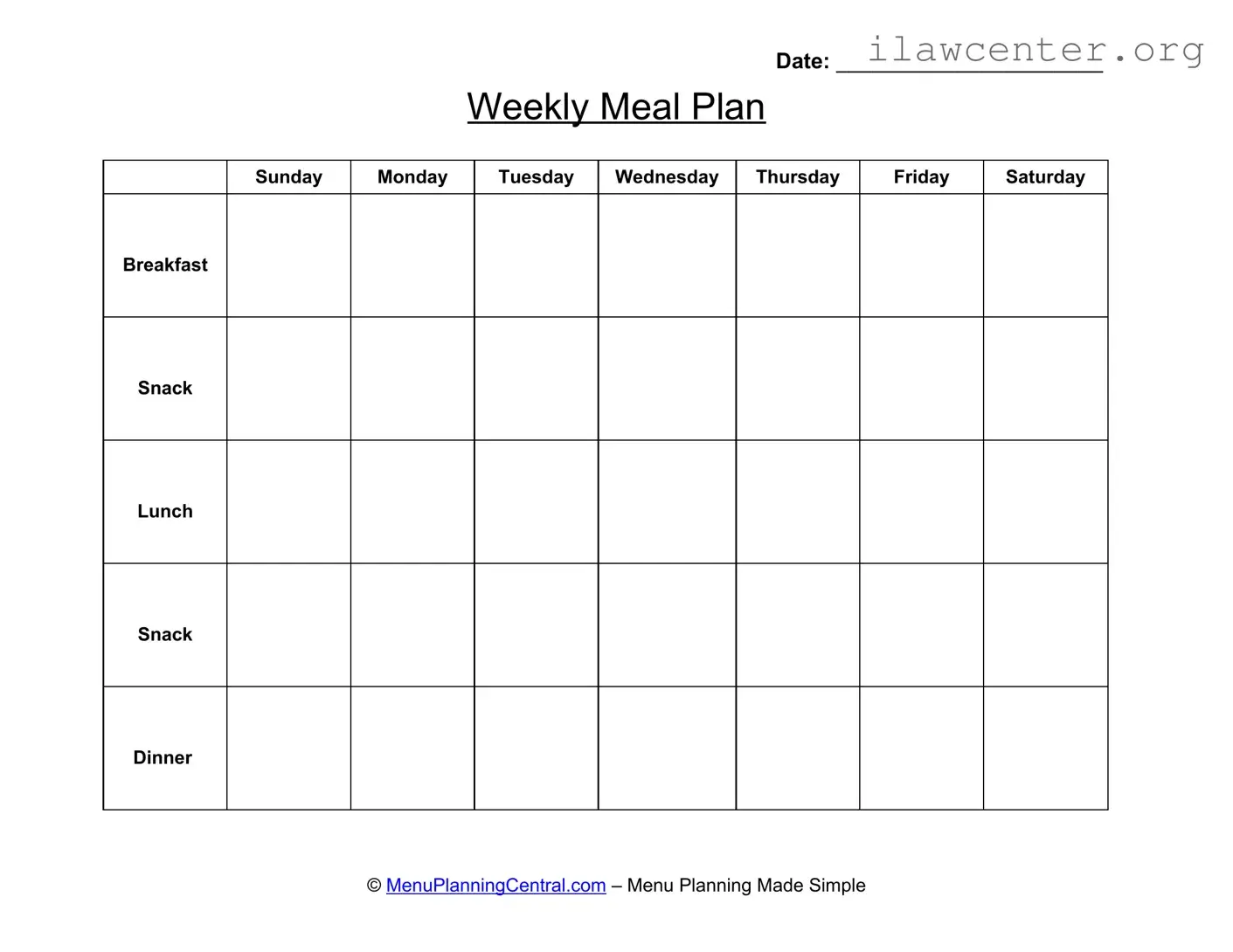 Date: ____________________ ilawcenter.org

Weekly Meal Plan

| | Sunday | Monday | Tuesday | Wednesday | Thursday | Friday | Saturday |
|---|---|---|---|---|---|---|---|
| Breakfast | | | | | | | |
| Snack | | | | | | | |
| Lunch | | | | | | | |
| Snack | | | | | | | |
| Dinner | | | | | | | |

© MenuPlanningCentral.com – Menu Planning Made Simple